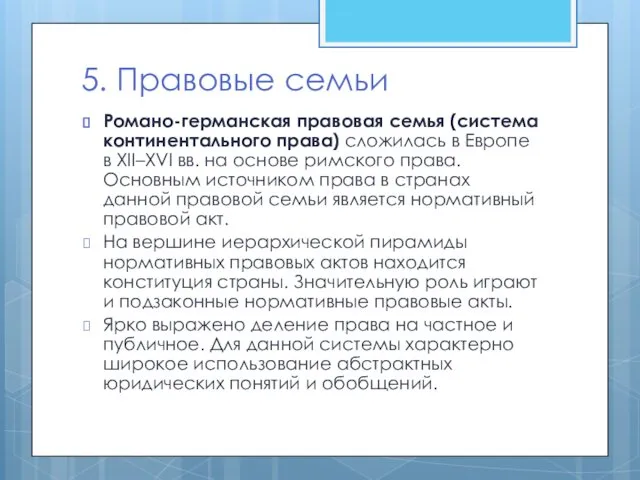 5. Правовые семьи

Романо-германская правовая семья (система континентального права) сложилась в Европе в XII–XVI вв. на основе римского права. Основным источником права в странах данной правовой семьи является нормативный правовой акт.

На вершине иерархической пирамиды нормативных правовых актов находится конституция страны. Значительную роль играют и подзаконные нормативные правовые акты.

Ярко выражено деление права на частное и публичное. Для данной системы характерно широкое использование абстрактных юридических понятий и обобщений.